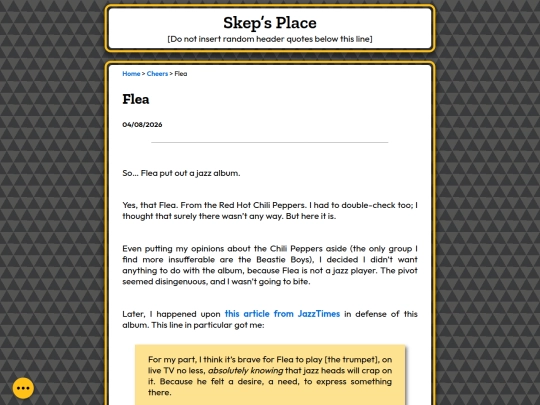 Skep's Place

[Do not insert random header quotes below this line]

Home > Cheers > Flea

Flea

04/08/2026

So... Flea put out a jazz album.

Yes, that Flea. From the Red Hot Chili Peppers. I had to double-check too; I thought that surely there wasn't any way. But here it is.

Even putting my opinions about the Chili Peppers aside (the only group I find more insufferable are the Beastie Boys), I decided I didn't want anything to do with the album, because Flea is not a jazz player. The pivot seemed disingenuous, and I wasn't going to bite.

Later, I happened upon this article from JazzTimes in defense of this album. This line in particular got me:

For my part, I think it's brave for Flea to play [the trumpet], on live TV no less, absolutely knowing that jazz heads will crap on it. Because he felt a desire, a need, to express something there.